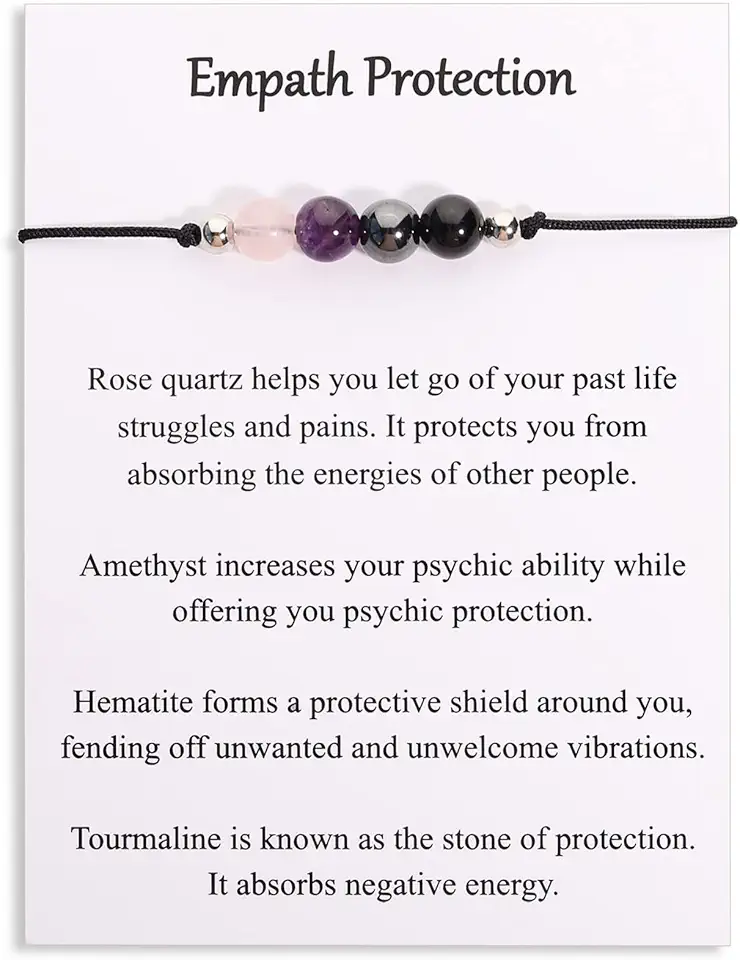 Empath Protection

Rose quartz helps you let go of your past life struggles and pains. It protects you from absorbing the energies of other people.

Amethyst increases your psychic ability while offering you psychic protection.

Hematite forms a protective shield around you, fending off unwanted and unwelcome vibrations.

Tourmaline is known as the stone of protection. It absorbs negative energy.